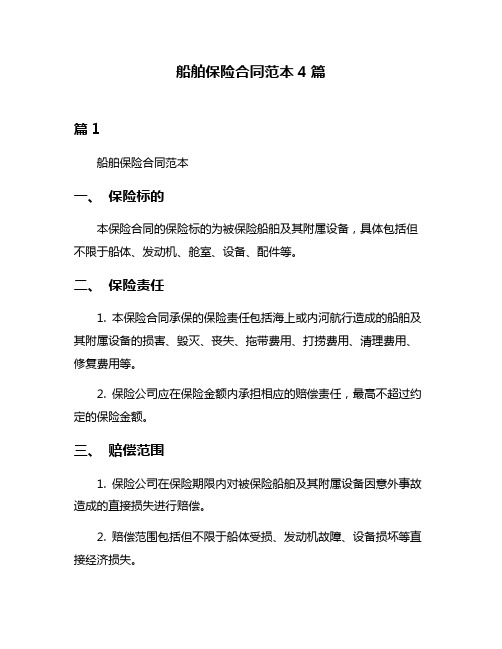 船舶保险合同范本 4 篇

篇 1

船舶保险合同范本

一、 保险标的

本保险合同的保险标的为被保险船舶及其附属设备，具体包括但不限于船体、发动机、舱室、设备、配件等。

二、 保险责任

1. 本保险合同承保的保险责任包括海上或内河航行造成的船舶及其附属设备的损害、毁灭、丧失、拖带费用、打捞费用、清理费用、修复费用等。

2. 保险公司应在保险金额内承担相应的赔偿责任，最高不超过约定的保险金额。

三、 赔偿范围

1. 保险公司在保险期限内对被保险船舶及其附属设备因意外事故造成的直接损失进行赔偿。

2. 赔偿范围包括但不限于船体受损、发动机故障、设备损坏等直接经济损失。